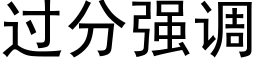 过分强调